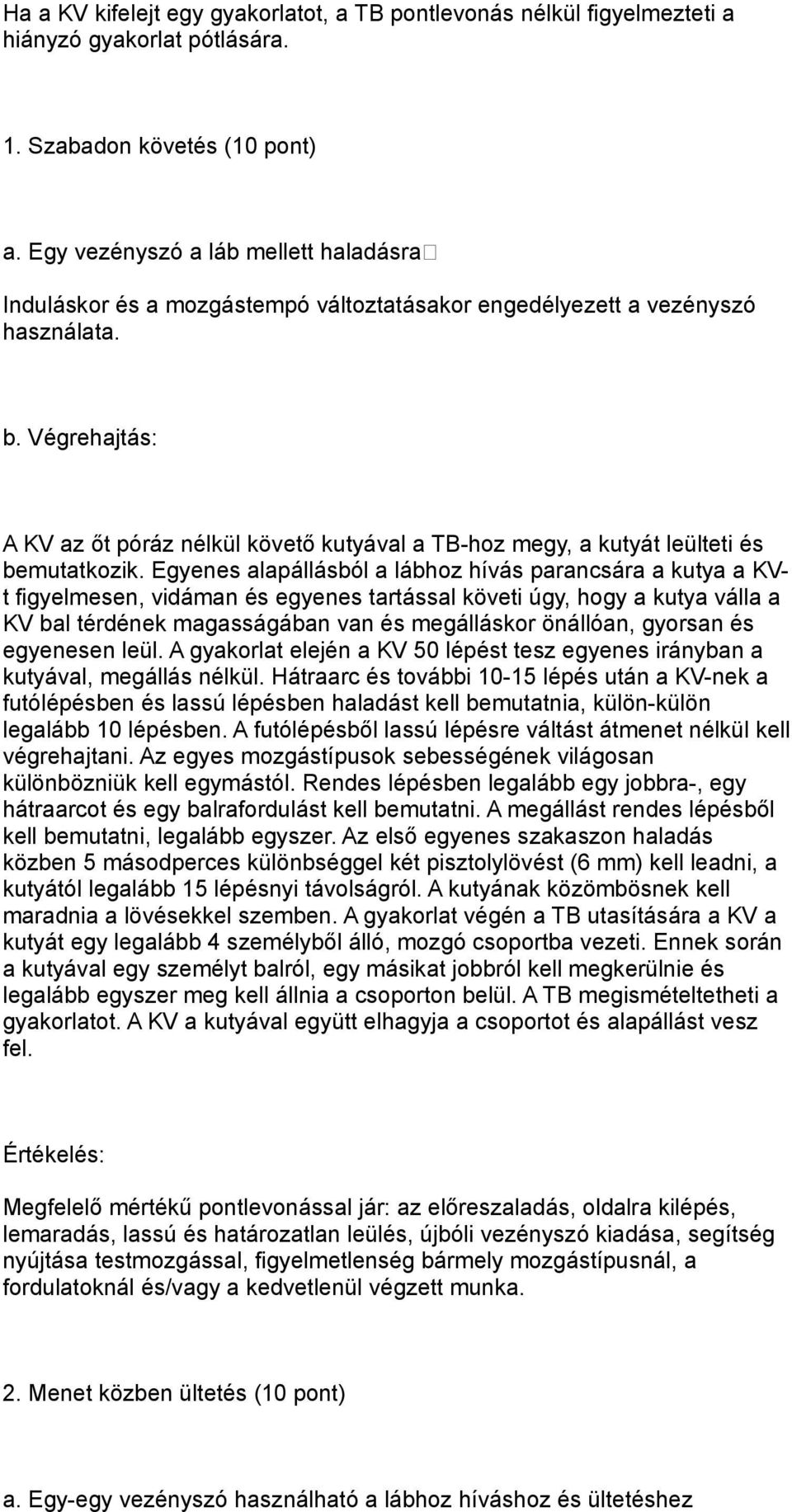 Ha a KV kifelejt egy gyakorlatot, a TB pontlevonás nélkül figyelmezteti a hiányzó gyakorlat pótlására.

1. Szabadon követés (10 pont)

a. Egy vezényszó a láb mellett haladásra

Induláskor és a mozgástempó változtatásakor engedélyezett a vezényszó használata.

b. Végrehajtás:

A KV az őt póráz nélkül követő kutyával a TB-hoz megy, a kutyát leülteti és bemutatkozik. Egyenes alapállásból a lábhoz hívás parancsára a kutya a KV-t figyelmesen, vidáman és egyenes tartással követi úgy, hogy a kutya válla a KV bal térdének magasságában van és megálláskor önállóan, gyorsan és egyenesen leül. A gyakorlat elején a KV 50 lépést tesz egyenes irányban a kutyával, megállás nélkül. Hátraarc és további 10-15 lépés után a KV-nek a futólépésben és lassú lépésben haladást kell bemutatnia, külön-külön legalább 10 lépésben. A futólépésből lassú lépésre váltást átmenet nélkül kell végrehajtani. Az egyes mozgástípusok sebességének világosan különbözniük kell egymástól. Rendes lépésben legalább egy jobbra-, egy hátraarcot és egy balrafordulást kell bemutatni. A megállást rendes lépésből kell bemutatni, legalább egyszer. Az első egyenes szakaszon haladás közben 5 másodperces különbséggel két pisztolylövést (6 mm) kell leadni, a kutyától legalább 15 lépésnyi távolságról. A kutyának közömbösnek kell maradnia a lövésekkel szemben. A gyakorlat végén a TB utasítására a KV a kutyát egy legalább 4 személyből álló, mozgó csoportba vezeti. Ennek során a kutyával egy személyt balról, egy másikat jobbról kell megkerülnie és legalább egyszer meg kell állnia a csoporton belül. A TB megismételtetheti a gyakorlatot. A KV a kutyával együtt elhagyja a csoportot és alapállást vesz fel.

Értékelés:

Megfelelő mértékű pontlevonással jár: az előreszaladás, oldalra kilépés, lemaradás, lassú és határozatlan leülés, újbóli vezényszó kiadása, segítség nyújtása testmozgással, figyelmetlenség bármely mozgástípusnál, a fordulatoknál és/vagy a kedvetlenül végzett munka.

2. Menet közben ültetés (10 pont)

a. Egy-egy vezényszó használható a lábhoz híváshoz és ültetéshez